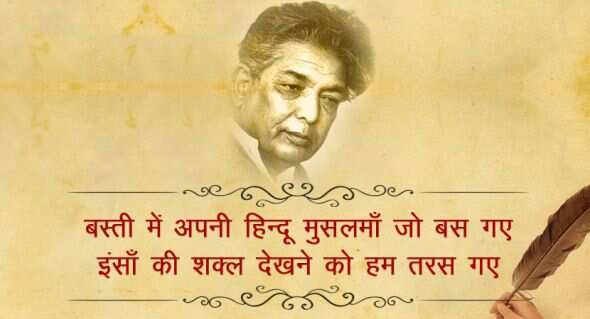 बस्ती में अपनी हिन्दू मुसलमाँ जो बस गए
इंसाँ की शक्ल देखने को हम तरस गए